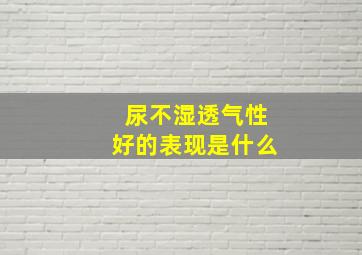 尿不湿透气性
好的表现是什么